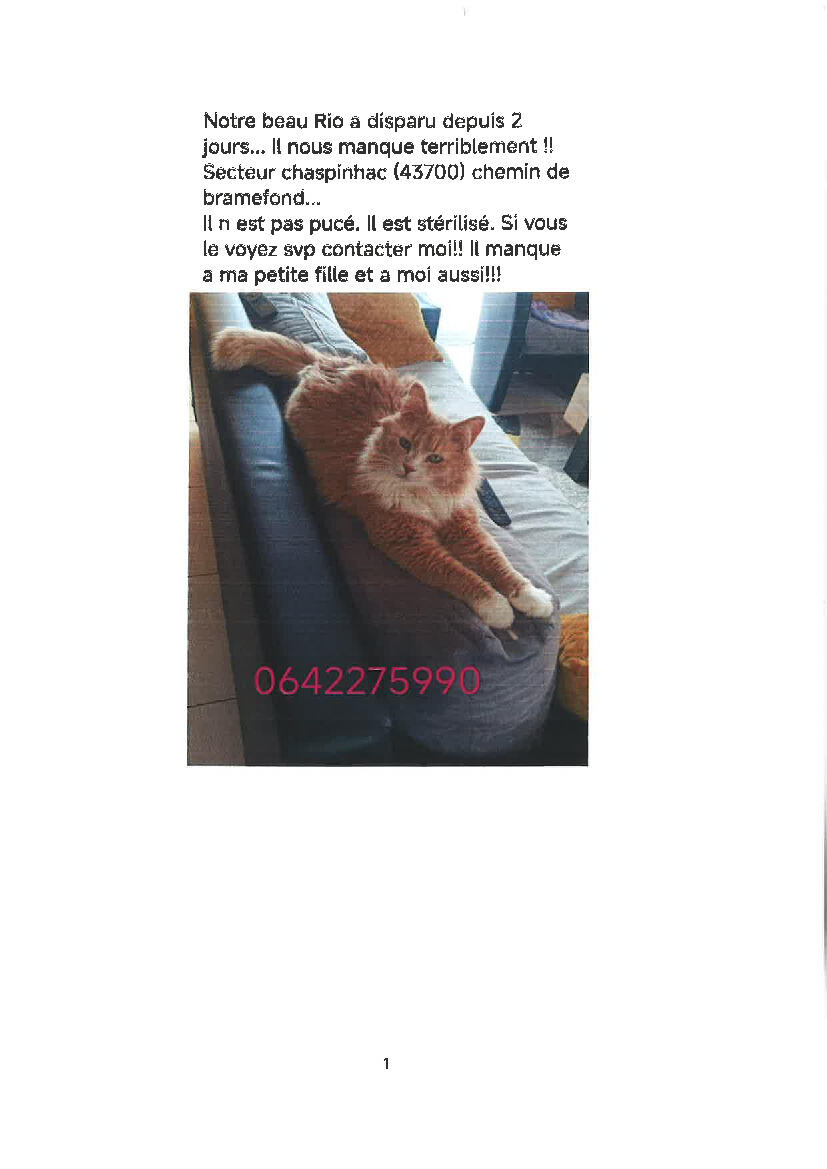 Notre beau Rio a disparu depuis 2 jours... Il nous manque terriblement !! Secteur chaspinhac (43700) chemin de bramefond...
Il n est pas pucé. Il est stérilisé. Si vous le voyez svp contacter moi!! Il manque a ma petite fille et a moi aussi!!!

0642275990

1